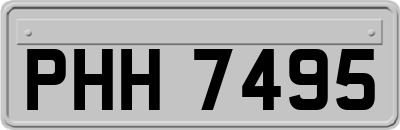 PHH 7495